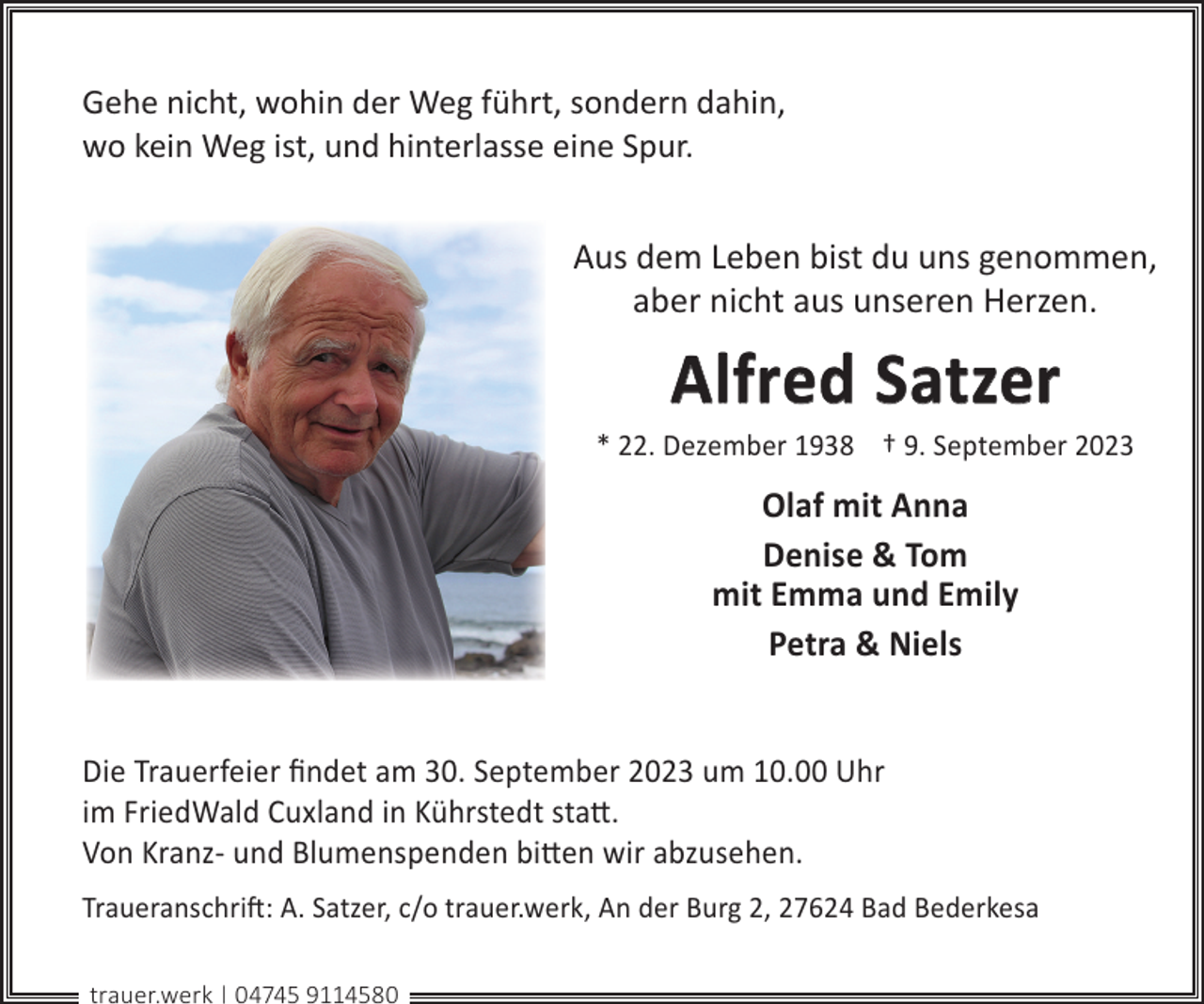 Gehe nicht, wohin der Weg führt, sondern dahin, wo kein Weg ist, und hinterlasse eine Spur.

Aus dem Leben bist du uns genommen, aber nicht aus unseren Herzen.

Alfred Satzer

* 22. Dezember 1938 † 9. September 2023

Olaf mit Anna

Denise & Tom
mit Emma und Emily

Petra & Niels

Die Trauerfeier findet am 30. September 2023 um 10.00 Uhr im FriedWald Cuxland in Kührstedt statt.
Von Kranz- und Blumenspenden bitten wir abzusehen.

Traueranschrift: A. Satzer, c/o trauer.werk, An der Burg 2, 27624 Bad Bederkesa

trauer.werk | 04745 9114580